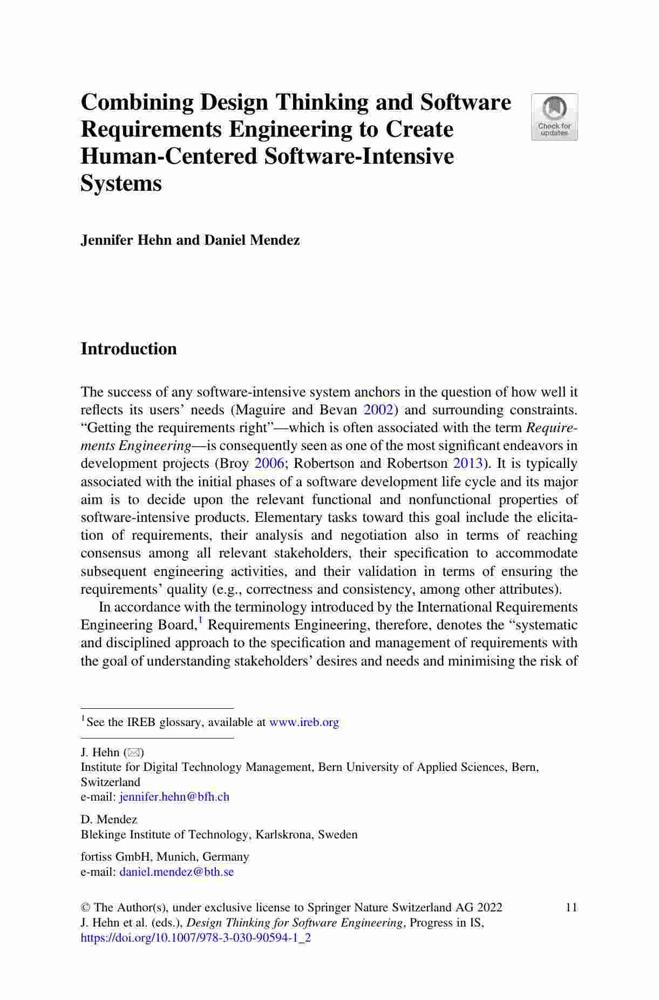 Combining Design Thinking and Software Requirements Engineering to Create Human-Centered Software-Intensive Systems

Check for updates

Jennifer Hehn and Daniel Mendez

Introduction

The success of any software-intensive system anchors in the question of how well it reflects its users' needs (Maguire and Bevan 2002) and surrounding constraints. "Getting the requirements right"—which is often associated with the term Requirements Engineering—is consequently seen as one of the most significant endeavors in development projects (Broy 2006; Robertson and Robertson 2013). It is typically associated with the initial phases of a software development life cycle and its major aim is to decide upon the relevant functional and nonfunctional properties of software-intensive products. Elementary tasks toward this goal include the elicitation of requirements, their analysis and negotiation also in terms of reaching consensus among all relevant stakeholders, their specification to accommodate subsequent engineering activities, and their validation in terms of ensuring the requirements' quality (e.g., correctness and consistency, among other attributes).

In accordance with the terminology introduced by the International Requirements Engineering Board,$^1$ Requirements Engineering, therefore, denotes the "systematic and disciplined approach to the specification and management of requirements with the goal of understanding stakeholders' desires and needs and minimising the risk of

$^1$See the IREB glossary, available at www.ireb.org

J. Hehn (✉)
Institute for Digital Technology Management, Bern University of Applied Sciences, Bern, Switzerland
e-mail: jennifer.hehn@bfh.ch

D. Mendez
Blekinge Institute of Technology, Karlskrona, Sweden

fortiss GmbH, Munich, Germany
e-mail: daniel.mendez@bth.se

© The Author(s), under exclusive license to Springer Nature Switzerland AG 2022
J. Hehn et al. (eds.), Design Thinking for Software Engineering, Progress in IS,
https://doi.org/10.1007/978-3-030-90594-1_2

11